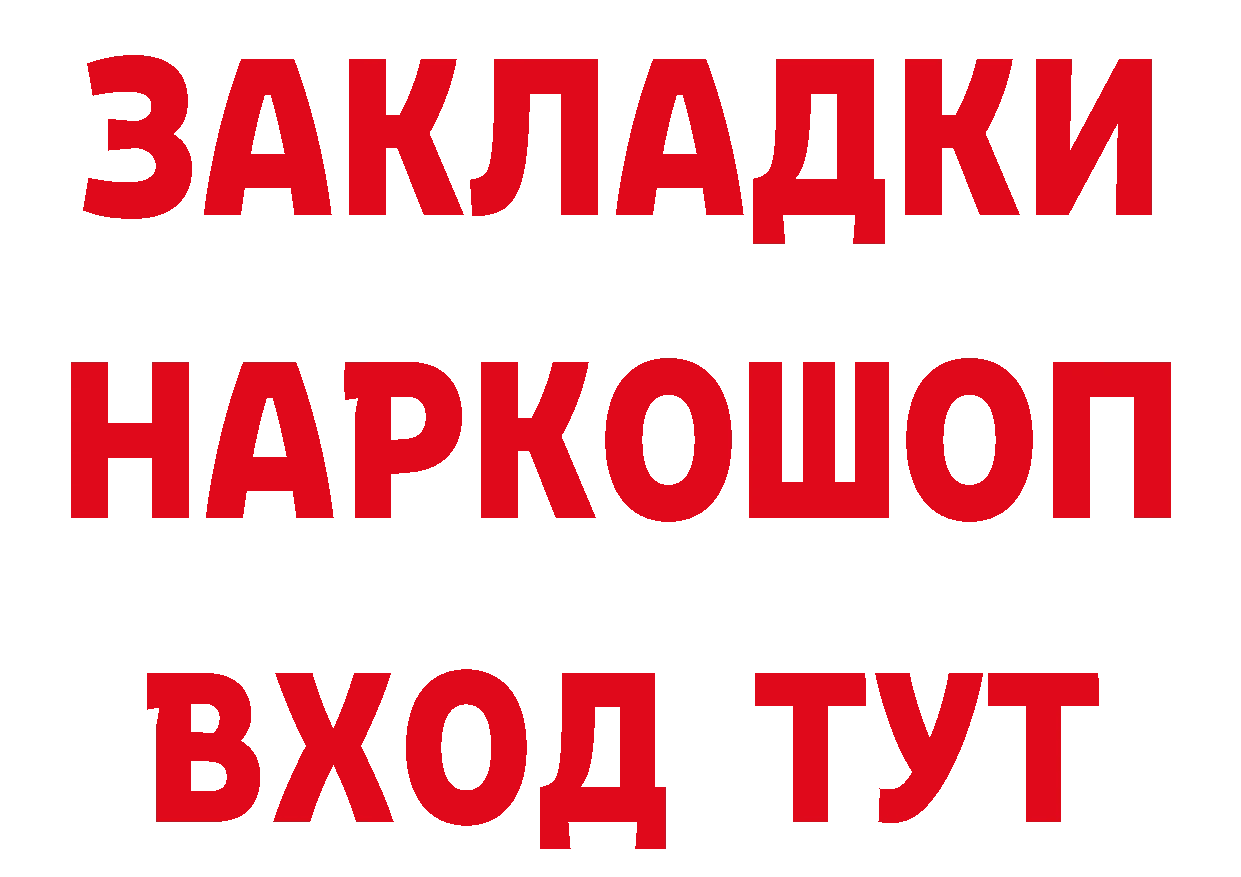 ЗАКЛАДКИ НАРКОШОП
ВХОД ТУТ